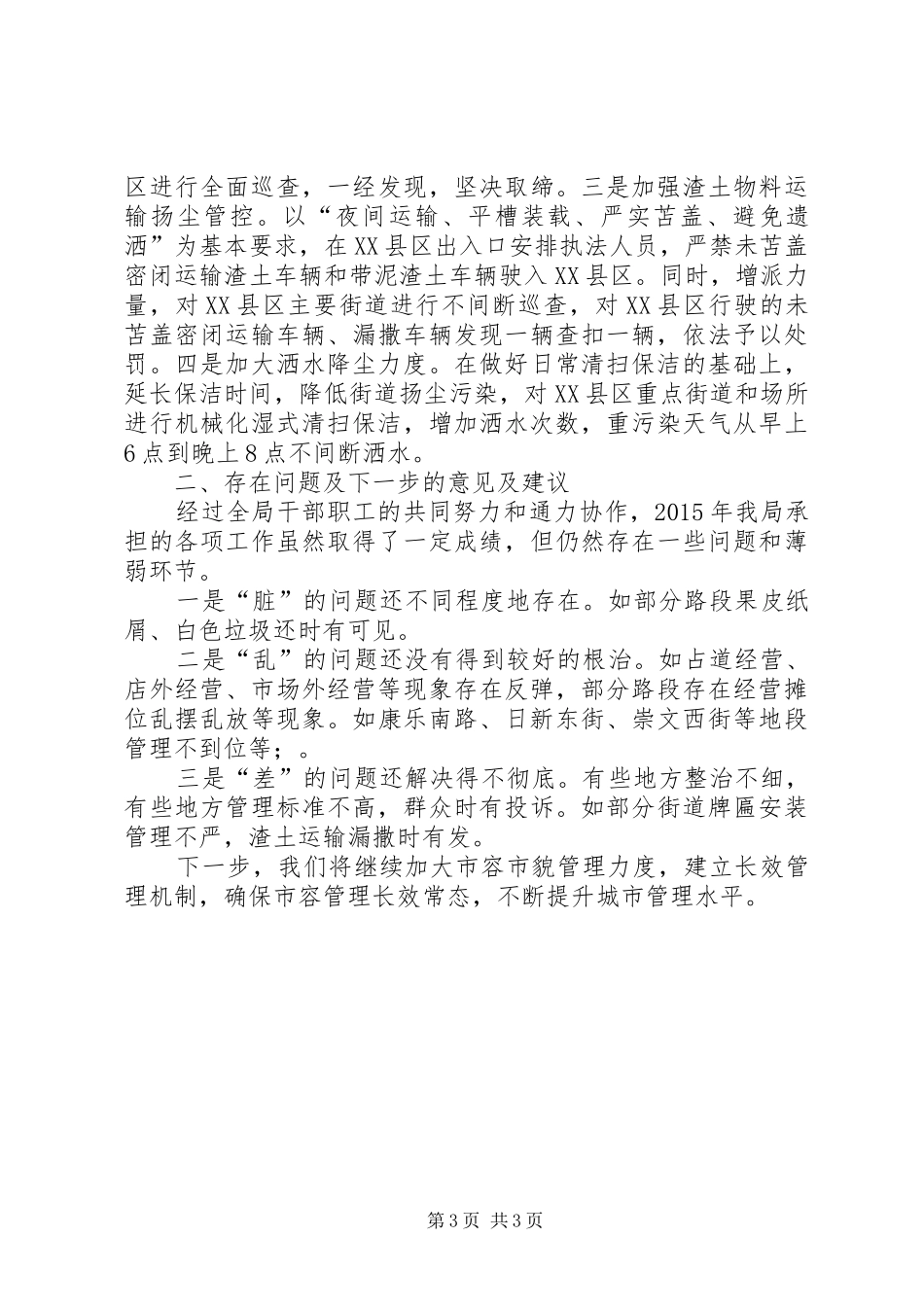 区进行全面巡查，一经发现，坚决取缔。三是加强渣土物料运输扬尘管控。以“夜间运输、平槽装载、严实苫盖、避免遗洒”为基本要求，在XX县区出入口安排执法人员，严禁未苫盖密闭运输渣土车辆和带泥渣土车辆驶入XX县区。同时，增派力量，对XX县区主要街道进行不间断巡查，对XX县区行驶的未苫盖密闭运输车辆、漏撒车辆发现一辆查扣一辆，依法予以处罚。四是加大洒水降尘力度。在做好日常清扫保洁的基础上，延长保洁时间，降低街道扬尘污染，对XX县区重点街道和场所进行机械化湿式清扫保洁，增加洒水次数，重污染天气从早上6点到晚上8点不间断洒水。

二、存在问题及下一步的意见及建议

经过全局干部职工的共同努力和通力协作，2015年我局承担的各项工作虽然取得了一定成绩，但仍然存在一些问题和薄弱环节。

一是“脏”的问题还不同程度地存在。如部分路段果皮纸屑、白色垃圾还时有可见。

二是“乱”的问题还没有得到较好的根治。如占道经营、店外经营、市场外经营等现象存在反弹，部分路段存在经营摊位乱摆乱放等现象。如康乐南路、日新东街、崇文西街等地段管理不到位等；。

三是“差”的问题还解决得不彻底。有些地方整治不细，有些地方管理标准不高，群众时有投诉。如部分街道牌匾安装管理不严，渣土运输漏撒时有发。

下一步，我们将继续加大市容市貌管理力度，建立长效管理机制，确保市容管理长效常态，不断提升城市管理水平。

第3页 共3页